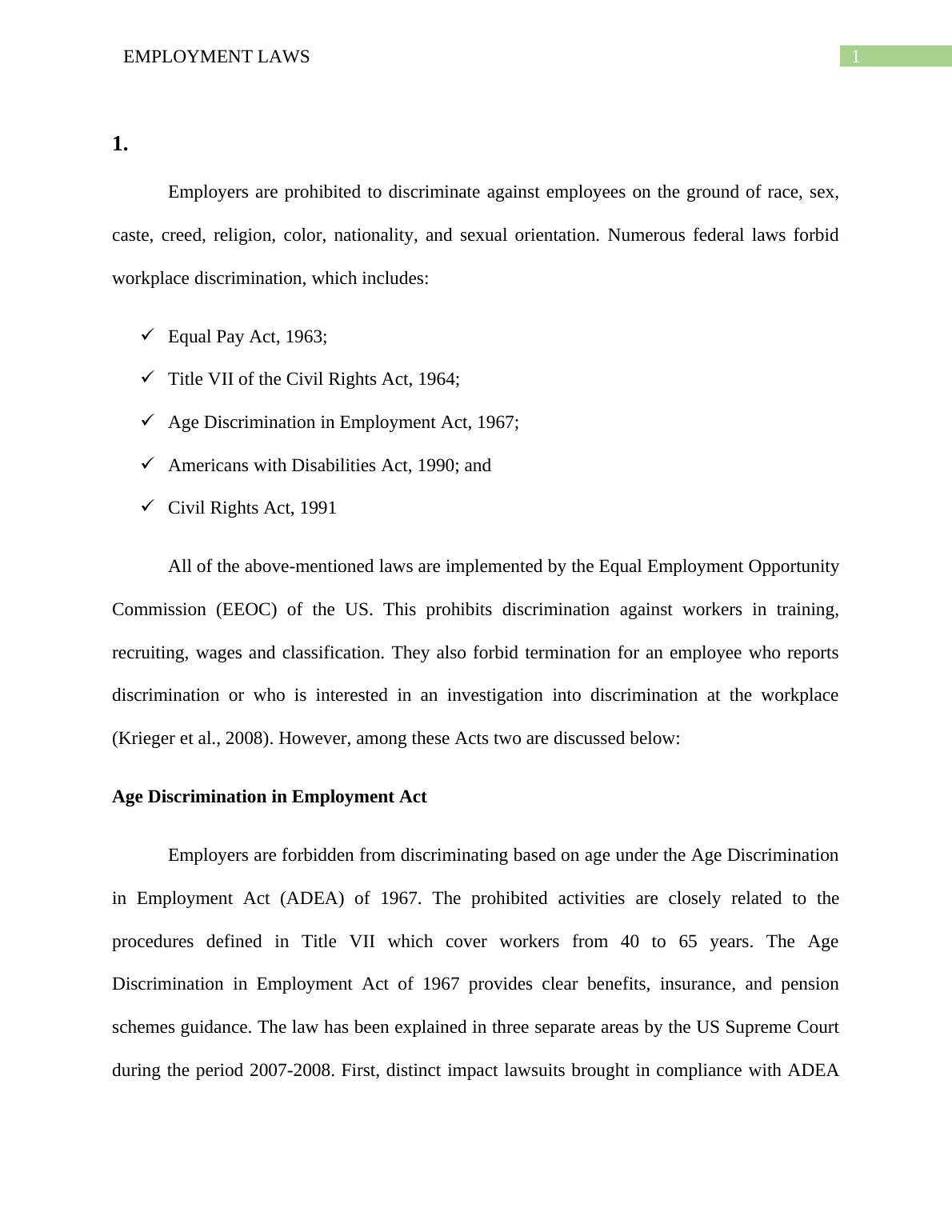 EMPLOYMENT LAWS 1

1.

Employers are prohibited to discriminate against employees on the ground of race, sex, caste, creed, religion, color, nationality, and sexual orientation. Numerous federal laws forbid workplace discrimination, which includes:

✓ Equal Pay Act, 1963;
✓ Title VII of the Civil Rights Act, 1964;
✓ Age Discrimination in Employment Act, 1967;
✓ Americans with Disabilities Act, 1990; and
✓ Civil Rights Act, 1991

All of the above-mentioned laws are implemented by the Equal Employment Opportunity Commission (EEOC) of the US. This prohibits discrimination against workers in training, recruiting, wages and classification. They also forbid termination for an employee who reports discrimination or who is interested in an investigation into discrimination at the workplace (Krieger et al., 2008). However, among these Acts two are discussed below:

Age Discrimination in Employment Act

Employers are forbidden from discriminating based on age under the Age Discrimination in Employment Act (ADEA) of 1967. The prohibited activities are closely related to the procedures defined in Title VII which cover workers from 40 to 65 years. The Age Discrimination in Employment Act of 1967 provides clear benefits, insurance, and pension schemes guidance. The law has been explained in three separate areas by the US Supreme Court during the period 2007-2008. First, distinct impact lawsuits brought in compliance with ADEA